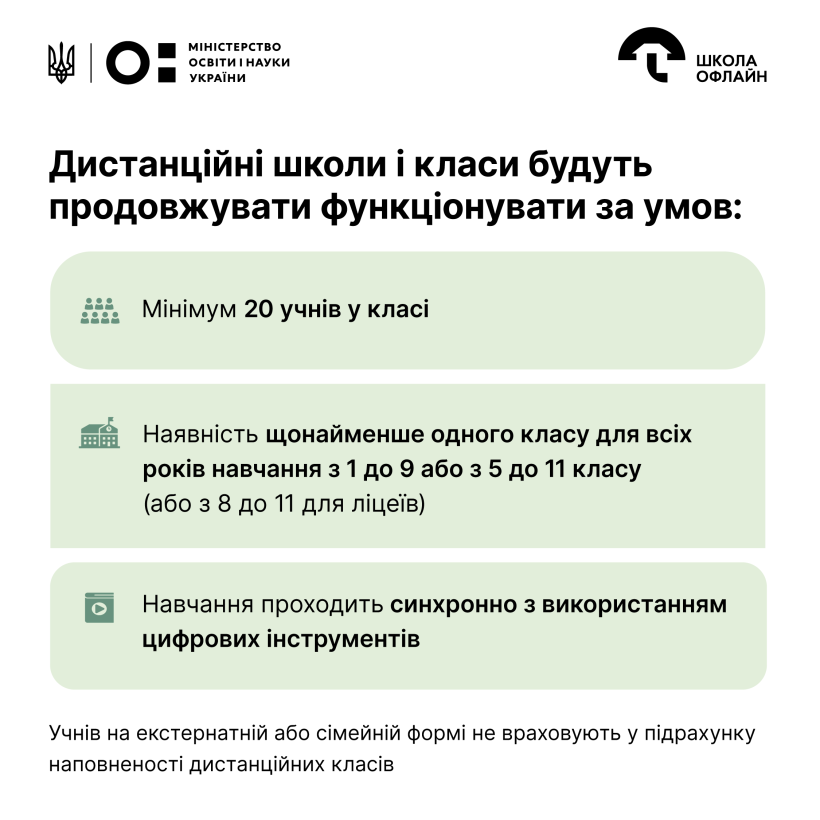 МІНІСТЕРСТВО ОСВІТИ І НАУКИ УКРАЇНИ

ШКОЛА ОФЛАЙН

Дистанційні школи і класи будуть продовжувати функціонувати за умов:

Мінімум 20 учнів у класі

Наявність щонайменше одного класу для всіх років навчання з 1 до 9 або з 5 до 11 класу (або з 8 до 11 для ліцеїв)

Навчання проходить синхронно з використанням цифрових інструментів

Учнів на екстернатній або сімейній формі не враховують у підрахунку наповненості дистанційних класів